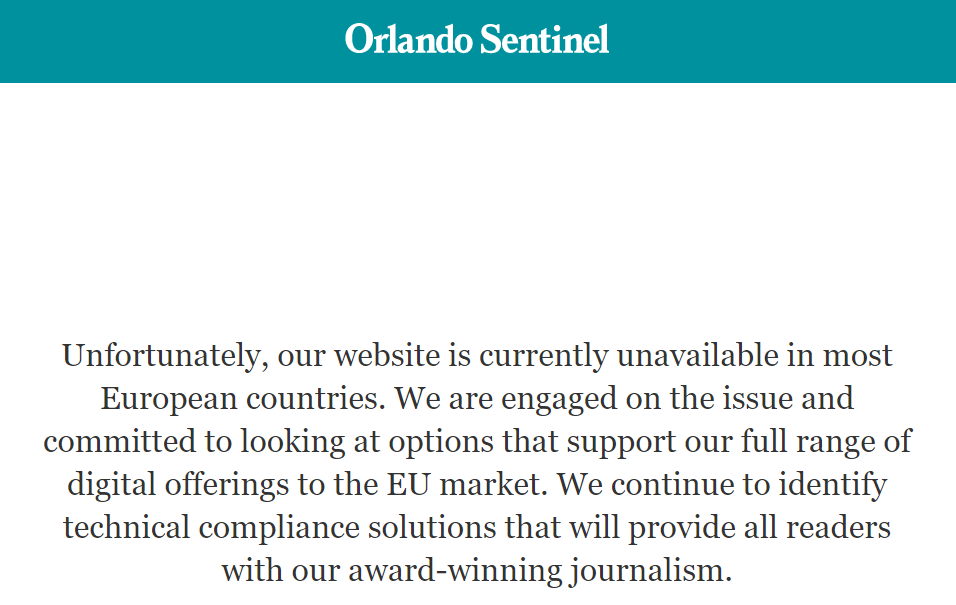 Orlando Sentinel

Unfortunately, our website is currently unavailable in most European countries. We are engaged on the issue and committed to looking at options that support our full range of digital offerings to the EU market. We continue to identify technical compliance solutions that will provide all readers with our award-winning journalism.